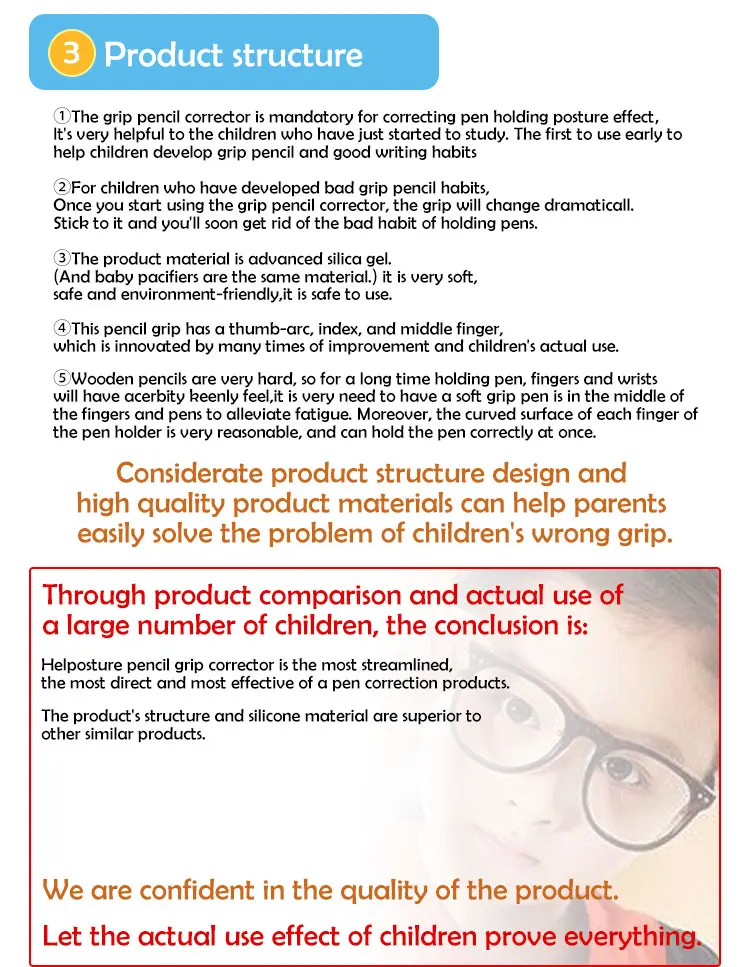 3 Product structure

①The grip pencil corrector is mandatory for correcting pen holding posture effect, It's very helpful to the children who have just started to study. The first to use early to help children develop grip pencil and good writing habits

②For children who have developed bad grip pencil habits, Once you start using the grip pencil corrector, the grip will change dramaticall. Stick to it and you'll soon get rid of the bad habit of holding pens.

③The product material is advanced silica gel. (And baby pacifiers are the same material.) it is very soft, safe and environment-friendly,it is safe to use.

④This pencil grip has a thumb-arc, index, and middle finger, which is innovated by many times of improvement and children's actual use.

⑤Wooden pencils are very hard, so for a long time holding pen, fingers and wrists will have acerbity keenly feel,it is very need to have a soft grip pen is in the middle of the fingers and pens to alleviate fatigue. Moreover, the curved surface of each finger of the pen holder is very reasonable, and can hold the pen correctly at once.

Considerate product structure design and high quality product materials can help parents easily solve the problem of children's wrong grip.

Through product comparison and actual use of a large number of children, the conclusion is:

Helposture pencil grip corrector is the most streamlined, the most direct and most effective of a pen correction products.

The product's structure and silicone material are superior to other similar products.

We are confident in the quality of the product.

Let the actual use effect of children prove everything.